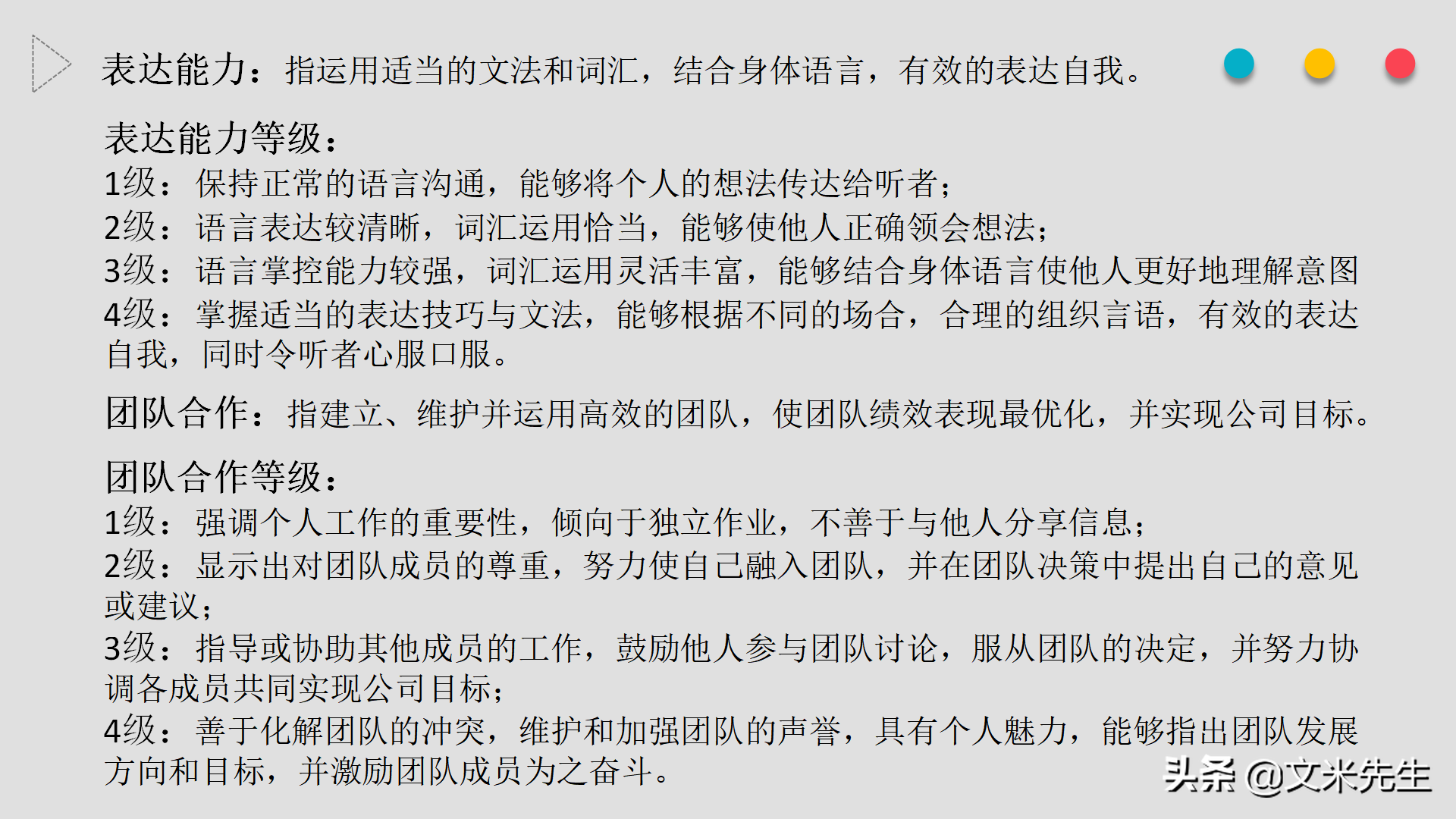 表达能力：指运用适当的文法和词汇，结合身体语言，有效的表达自我。

表达能力等级：
1级：保持正常的语言沟通，能够将个人的想法传达给听者；
2级：语言表达较清晰，词汇运用恰当，能够使他人正确领会想法；
3级：语言掌控能力较强，词汇运用灵活丰富，能够结合身体语言使他人更好地理解意图
4级：掌握适当的表达技巧与文法，能够根据不同的场合，合理的组织言语，有效的表达自我，同时令听者心服口服。

团队合作：指建立、维护并运用高效的团队，使团队绩效表现最优化，并实现公司目标。

团队合作等级：
1级：强调个人工作的重要性，倾向于独立作业，不善于与他人分享信息；
2级：显示出对团队成员的尊重，努力使自己融入团队，并在团队决策中提出自己的意见或建议；
3级：指导或协助其他成员的工作，鼓励他人参与团队讨论，服从团队的决定，并努力协调各成员共同实现公司目标；
4级：善于化解团队的冲突，维护和加强团队的声誉，具有个人魅力，能够指出团队发展方向和目标，并激励团队成员为之奋斗。

头条 @文米先生